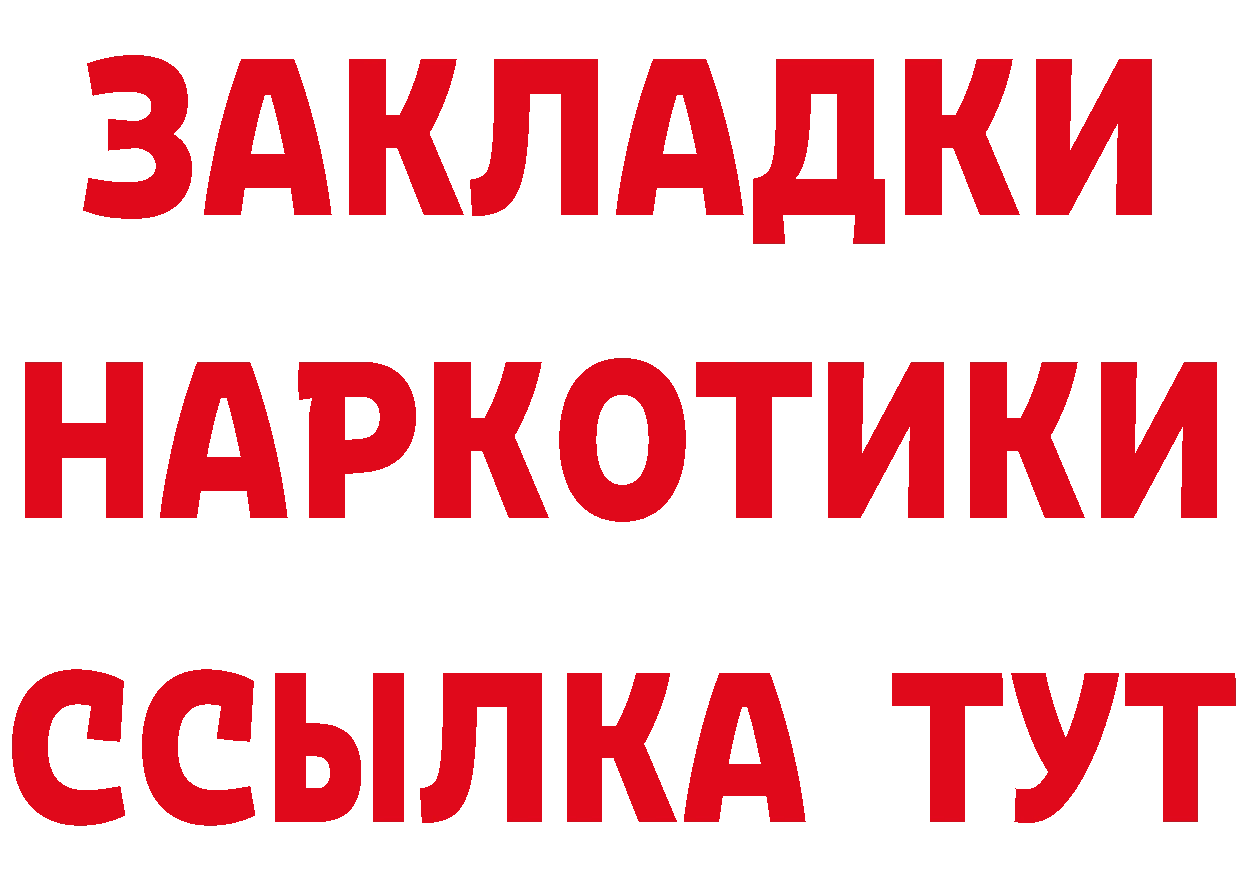 ЗАКЛАДКИ НАРКОТИКИ ССЫЛКА ТУТ